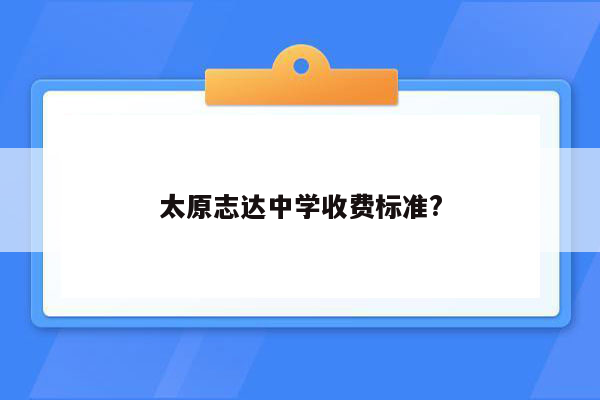 太原志达中学收费标准?